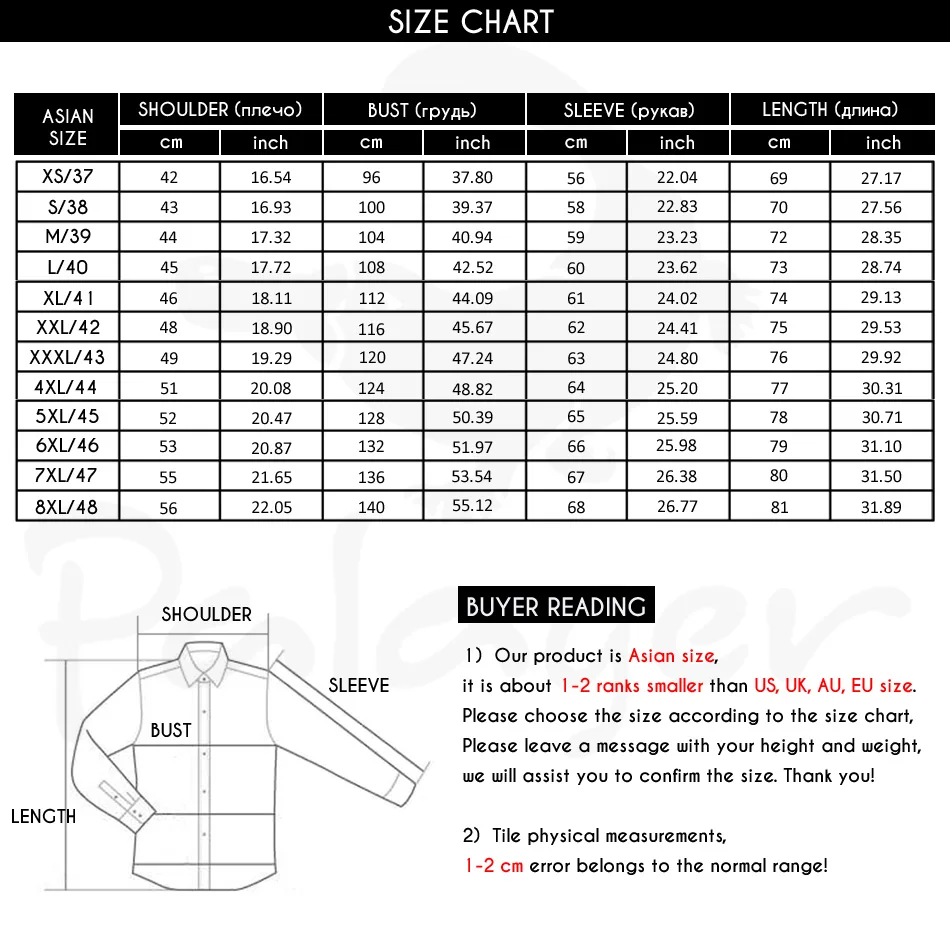 SIZE CHART

| ASIAN SIZE | SHOULDER (плечо) cm | SHOULDER (плечо) inch | BUST (грудь) cm | BUST (грудь) inch | SLEEVE (рукав) cm | SLEEVE (рукав) inch | LENGTH (длина) cm | LENGTH (длина) inch |
|---|---|---|---|---|---|---|---|---|
| XS/37 | 42 | 16.54 | 96 | 37.80 | 56 | 22.04 | 69 | 27.17 |
| S/38 | 43 | 16.93 | 100 | 39.37 | 58 | 22.83 | 70 | 27.56 |
| M/39 | 44 | 17.32 | 104 | 40.94 | 59 | 23.23 | 72 | 28.35 |
| L/40 | 45 | 17.72 | 108 | 42.52 | 60 | 23.62 | 73 | 28.74 |
| XL/41 | 46 | 18.11 | 112 | 44.09 | 61 | 24.02 | 74 | 29.13 |
| XXL/42 | 48 | 18.90 | 116 | 45.67 | 62 | 24.41 | 75 | 29.53 |
| XXXL/43 | 49 | 19.29 | 120 | 47.24 | 63 | 24.80 | 76 | 29.92 |
| 4XL/44 | 51 | 20.08 | 124 | 48.82 | 64 | 25.20 | 77 | 30.31 |
| 5XL/45 | 52 | 20.47 | 128 | 50.39 | 65 | 25.59 | 78 | 30.71 |
| 6XL/46 | 53 | 20.87 | 132 | 51.97 | 66 | 25.98 | 79 | 31.10 |
| 7XL/47 | 55 | 21.65 | 136 | 53.54 | 67 | 26.38 | 80 | 31.50 |
| 8XL/48 | 56 | 22.05 | 140 | 55.12 | 68 | 26.77 | 81 | 31.89 |

Pologer

SHOULDER
SLEEVE
BUST
LENGTH

BUYER READING

1) Our product is Asian size, it is about 1-2 ranks smaller than US, UK, AU, EU size. Please choose the size according to the size chart, Please leave a message with your height and weight, we will assist you to confirm the size. Thank you!

2) Tile physical measurements, 1-2 cm error belongs to the normal range!